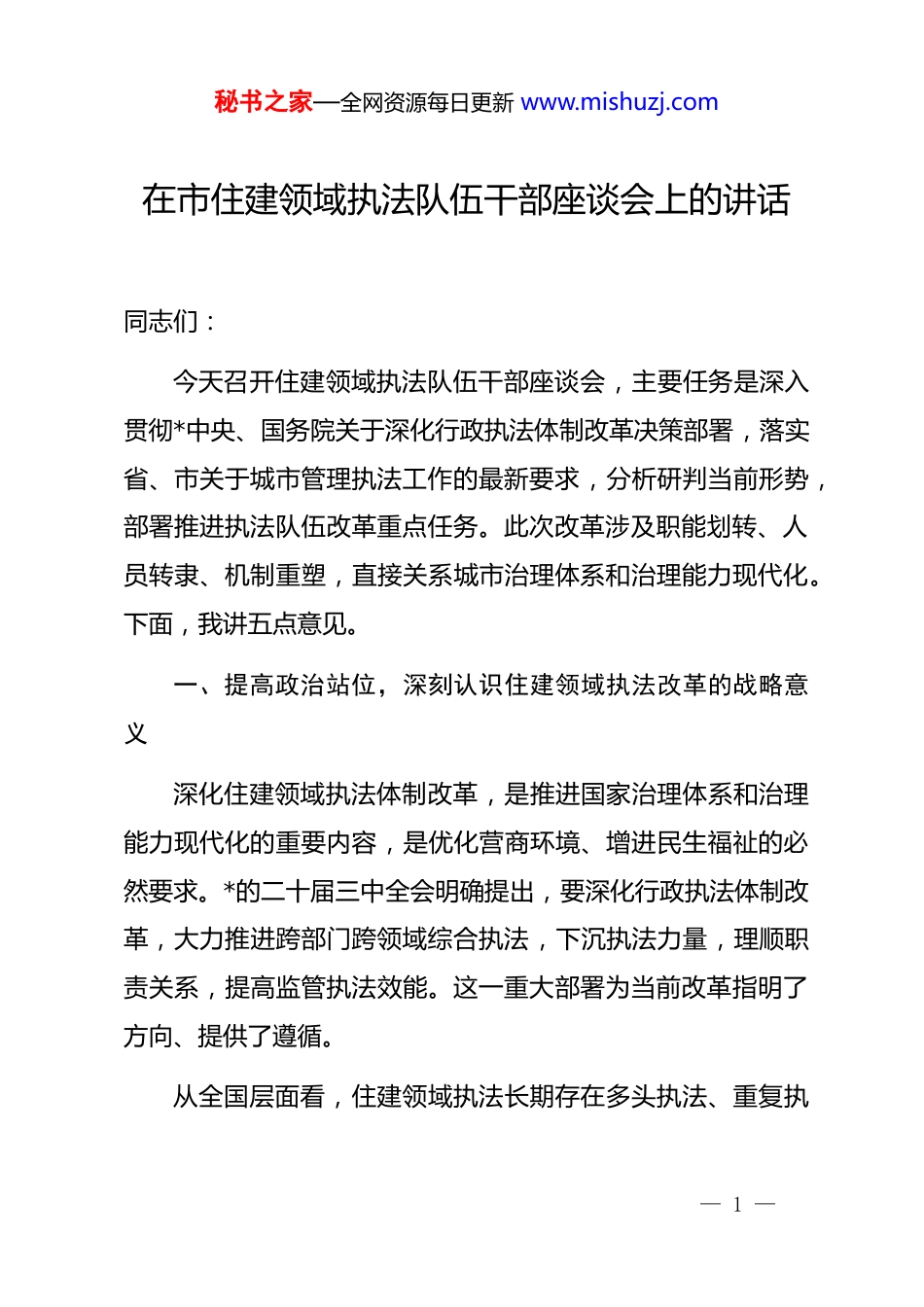 秘书之家—全网资源每日更新 www.mishuzj.com

在市住建领域执法队伍干部座谈会上的讲话

同志们：

今天召开住建领域执法队伍干部座谈会，主要任务是深入贯彻*中央、国务院关于深化行政执法体制改革决策部署，落实省、市关于城市管理执法工作的最新要求，分析研判当前形势，部署推进执法队伍改革重点任务。此次改革涉及职能划转、人员转隶、机制重塑，直接关系城市治理体系和治理能力现代化。下面，我讲五点意见。

一、提高政治站位，深刻认识住建领域执法改革的战略意义

深化住建领域执法体制改革，是推进国家治理体系和治理能力现代化的重要内容，是优化营商环境、增进民生福祉的必然要求。*的二十届三中全会明确提出，要深化行政执法体制改革，大力推进跨部门跨领域综合执法，下沉执法力量，理顺职责关系，提高监管执法效能。这一重大部署为当前改革指明了方向、提供了遵循。

从全国层面看，住建领域执法长期存在多头执法、重复执

— 1 —